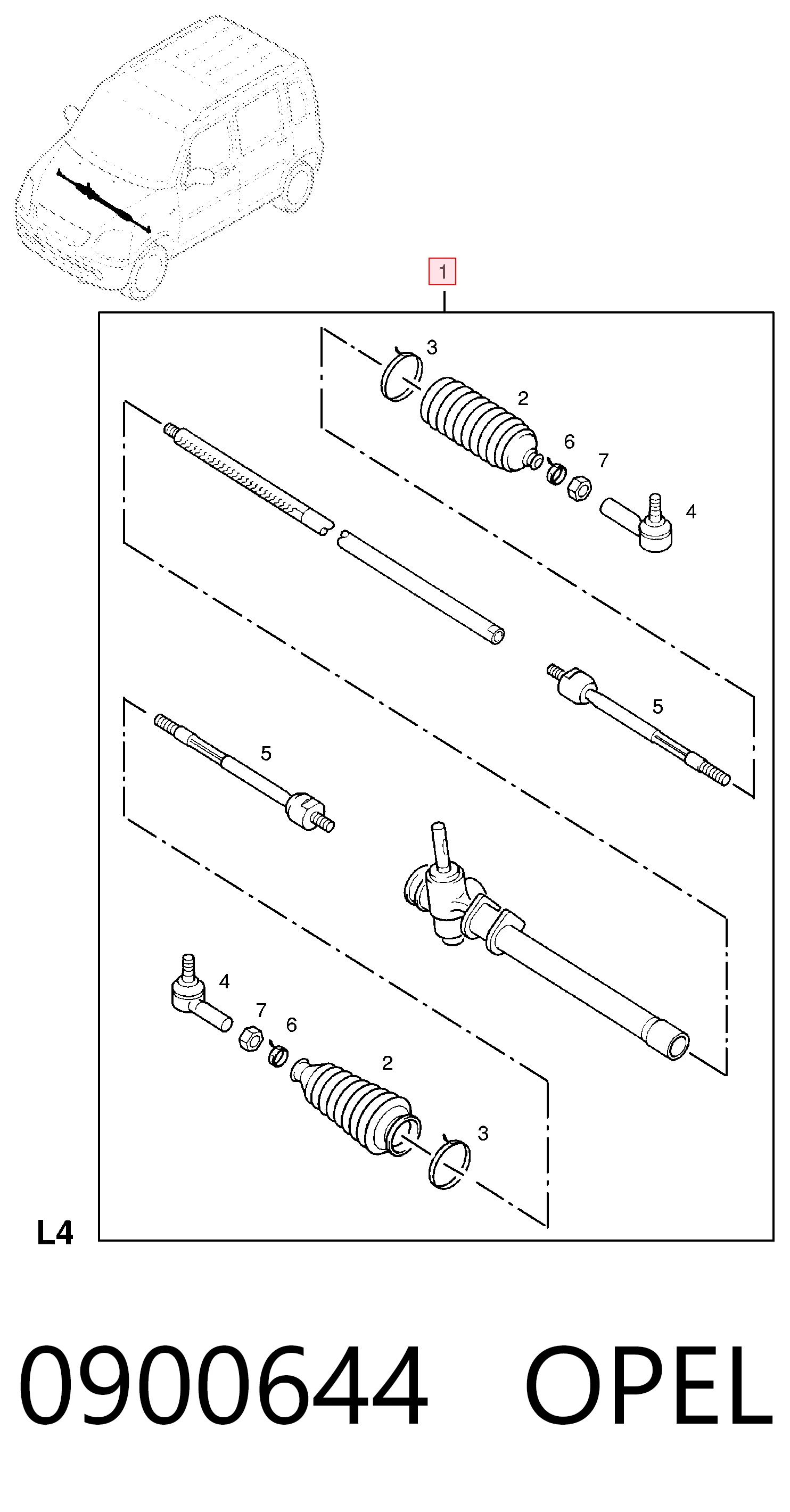 1

3

2

6

7

4

5

5

4

7

6

2

3

L4

0900644 OPEL